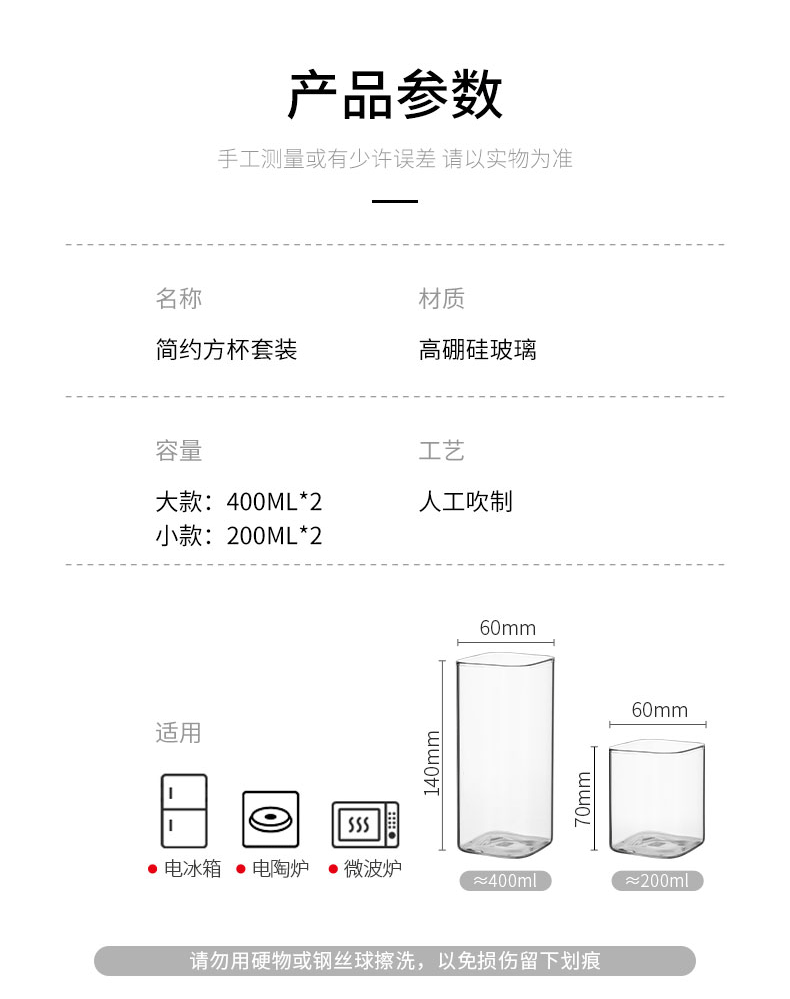 产品参数

手工测量或有少许误差 请以实物为准

名称

简约方杯套装

材质

高硼硅玻璃

容量

大款：400ML*2
小款：200ML*2

工艺

人工吹制

适用

• 电冰箱 • 电陶炉 • 微波炉

60mm

140mm

≈400ml

60mm

70mm

≈200ml

请勿用硬物或钢丝球擦洗，以免损伤留下划痕